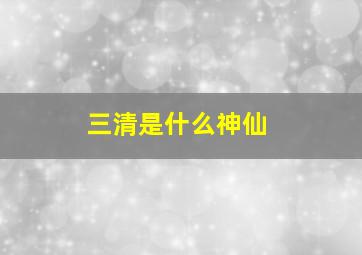 三清是什么神仙